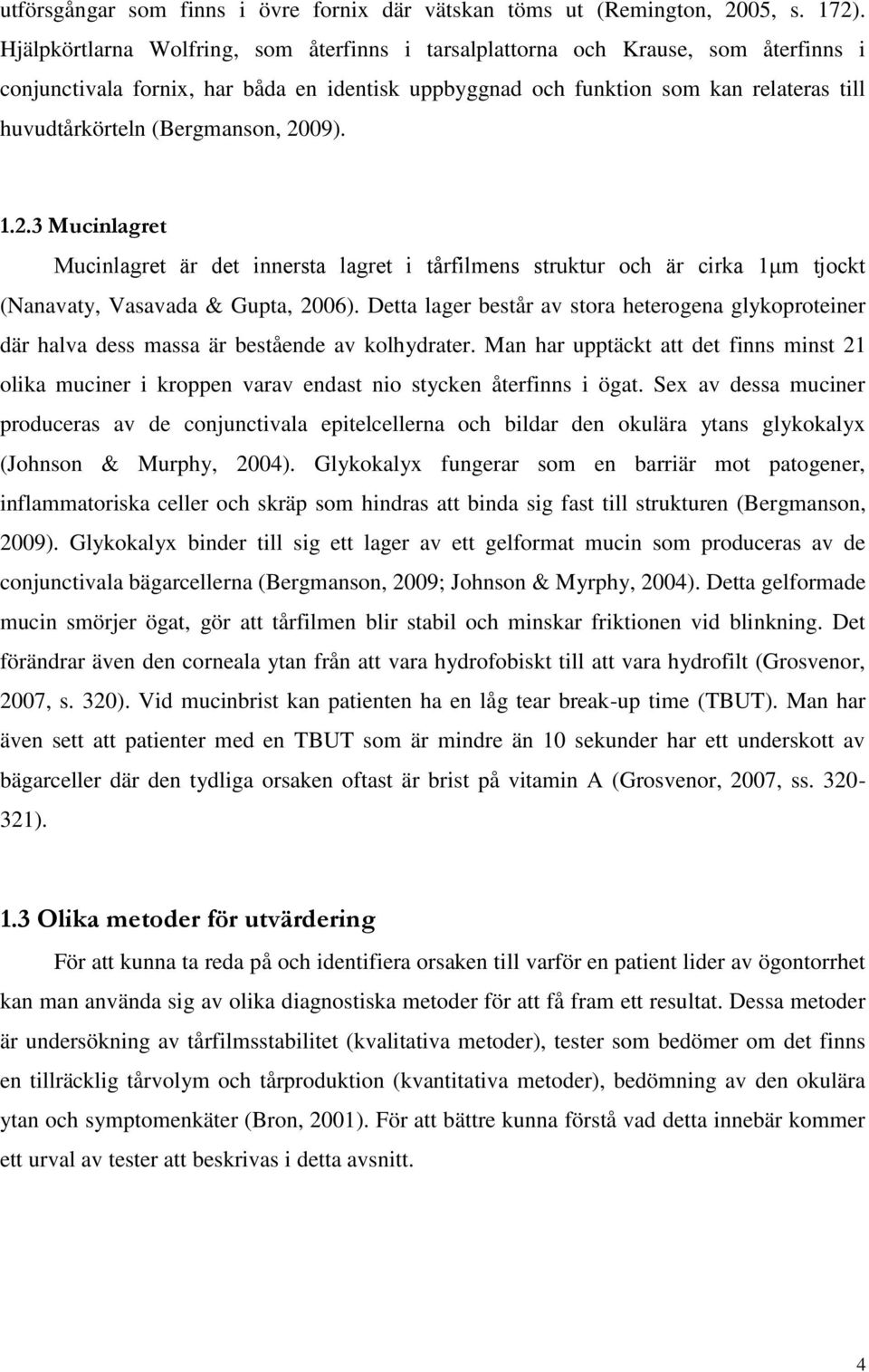 utförsgångar som finns i övre fornix där vätskan töms ut (Remington, 2005, s. 172). Hjälpkörtlarna Wolfring, som återfinns i tarsalplattorna och Krause, som återfinns i conjunctivala fornix, har båda en identisk uppbyggnad och funktion som kan relateras till huvudtårkörteln (Bergmanson, 2009).

1.2.3 Mucinlagret

Mucinlagret är det innersta lagret i tårfilmens struktur och är cirka 1μm tjockt (Nanavaty, Vasavada & Gupta, 2006). Detta lager består av stora heterogena glykoproteiner där halva dess massa är bestående av kolhydrater. Man har upptäckt att det finns minst 21 olika muciner i kroppen varav endast nio stycken återfinns i ögat. Sex av dessa muciner produceras av de conjunctivala epitelcellerna och bildar den okulära ytans glykokalyx (Johnson & Murphy, 2004). Glykokalyx fungerar som en barriär mot patogener, inflammatoriska celler och skräp som hindras att binda sig fast till strukturen (Bergmanson, 2009). Glykokalyx binder till sig ett lager av ett gelformat mucin som produceras av de conjunctivala bägarcellerna (Bergmanson, 2009; Johnson & Myrphy, 2004). Detta gelformade mucin smörjer ögat, gör att tårfilmen blir stabil och minskar friktionen vid blinkning. Det förändrar även den corneala ytan från att vara hydrofobiskt till att vara hydrofilt (Grosvenor, 2007, s. 320). Vid mucinbrist kan patienten ha en låg tear break-up time (TBUT). Man har även sett att patienter med en TBUT som är mindre än 10 sekunder har ett underskott av bägarceller där den tydliga orsaken oftast är brist på vitamin A (Grosvenor, 2007, ss. 320-321).

1.3 Olika metoder för utvärdering

För att kunna ta reda på och identifiera orsaken till varför en patient lider av ögontorrhet kan man använda sig av olika diagnostiska metoder för att få fram ett resultat. Dessa metoder är undersökning av tårfilmsstabilitet (kvalitativa metoder), tester som bedömer om det finns en tillräcklig tårvolym och tårproduktion (kvantitativa metoder), bedömning av den okulära ytan och symptomenkäter (Bron, 2001). För att bättre kunna förstå vad detta innebär kommer ett urval av tester att beskrivas i detta avsnitt.

4